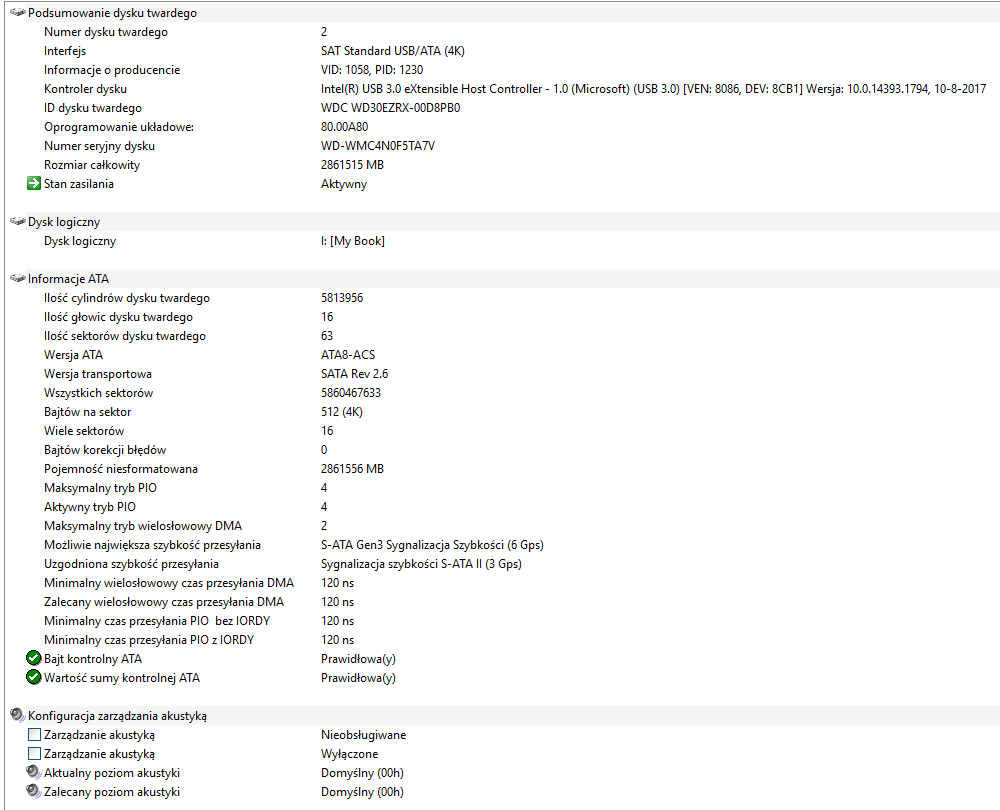 Podsumowanie dysku twardego

| | |
|---|---|
| Numer dysku twardego | 2 |
| Interfejs | SAT Standard USB/ATA (4K) |
| Informacje o producencie | VID: 1058, PID: 1230 |
| Kontroler dysku | Intel(R) USB 3.0 eXtensible Host Controller - 1.0 (Microsoft) (USB 3.0) [VEN: 8086, DEV: 8CB1] Wersja: 10.0.14393.1794, 10-8-2017 |
| ID dysku twardego | WDC WD30EZRX-00D8PB0 |
| Oprogramowanie układowe: | 80.00A80 |
| Numer seryjny dysku | WD-WMC4N0F5TA7V |
| Rozmiar całkowity | 2861515 MB |
| Stan zasilania | Aktywny |

Dysk logiczny

| | |
|---|---|
| Dysk logiczny | I: [My Book] |

Informacje ATA

| | |
|---|---|
| Ilość cylindrów dysku twardego | 5813956 |
| Ilość głowic dysku twardego | 16 |
| Ilość sektorów dysku twardego | 63 |
| Wersja ATA | ATA8-ACS |
| Wersja transportowa | SATA Rev 2.6 |
| Wszystkich sektorów | 5860467633 |
| Bajtów na sektor | 512 (4K) |
| Wiele sektorów | 16 |
| Bajtów korekcji błędów | 0 |
| Pojemność niesformatowana | 2861556 MB |
| Maksymalny tryb PIO | 4 |
| Aktywny tryb PIO | 4 |
| Maksymalny tryb wielosłowowy DMA | 2 |
| Możliwie największa szybkość przesyłania | S-ATA Gen3 Sygnalizacja Szybkości (6 Gps) |
| Uzgodniona szybkość przesyłania | Sygnalizacja szybkości S-ATA II (3 Gps) |
| Minimalny wielosłowowy czas przesyłania DMA | 120 ns |
| Zalecany wielosłowowy czas przesyłania DMA | 120 ns |
| Minimalny czas przesyłania PIO bez IORDY | 120 ns |
| Minimalny czas przesyłania PIO z IORDY | 120 ns |
| Bajt kontrolny ATA | Prawidłowa(y) |
| Wartość sumy kontrolnej ATA | Prawidłowa(y) |

Konfiguracja zarządzania akustyką

| | |
|---|---|
| Zarządzanie akustyką | Nieobsługiwane |
| Zarządzanie akustyką | Wyłączone |
| Aktualny poziom akustyki | Domyślny (00h) |
| Zalecany poziom akustyki | Domyślny (00h) |